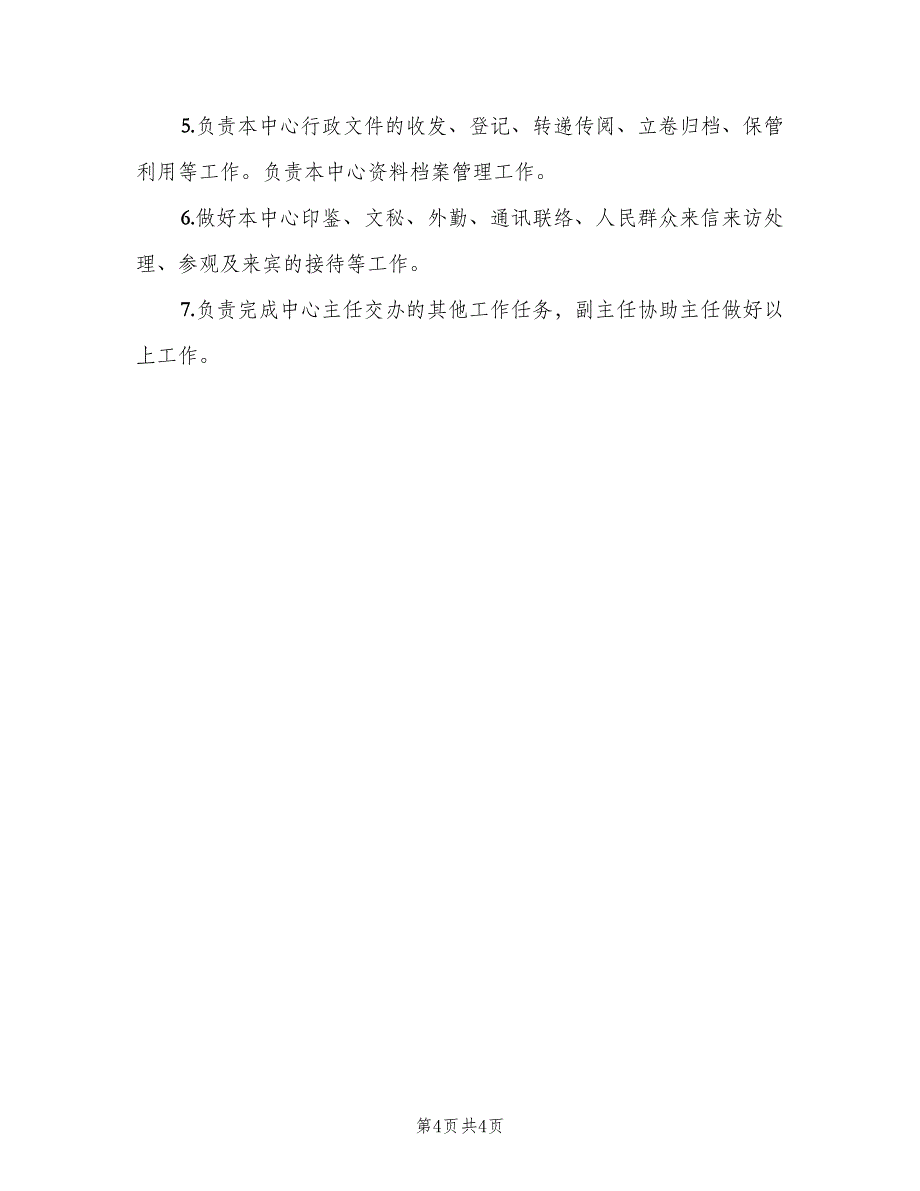 5.负责本中心行政文件的收发、登记、转递传阅、立卷归档、保管利用等工作。负责本中心资料档案管理工作。

6.做好本中心印鉴、文秘、外勤、通讯联络、人民群众来信来访处理、参观及来宾的接待等工作。

7.负责完成中心主任交办的其他工作任务，副主任协助主任做好以上工作。

第4页 共4页